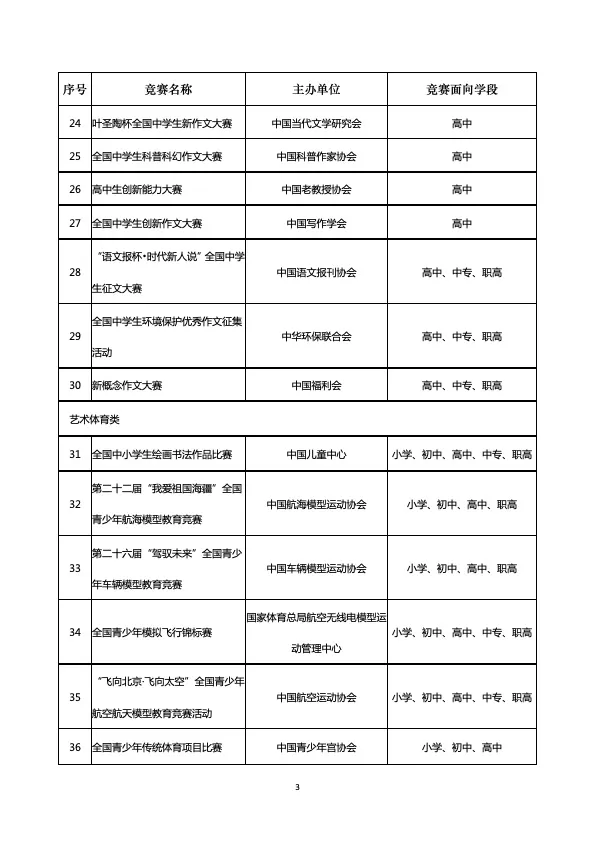 | 序号 | 竞赛名称 | 主办单位 | 竞赛面向学段 |
|---|---|---|---|
| 24 | 叶圣陶杯全国中学生新作文大赛 | 中国当代文学研究会 | 高中 |
| 25 | 全国中学生科普科幻作文大赛 | 中国科普作家协会 | 高中 |
| 26 | 高中生创新能力大赛 | 中国老教授协会 | 高中 |
| 27 | 全国中学生创新作文大赛 | 中国写作学会 | 高中 |
| 28 | “语文报杯•时代新人说”全国中学生征文大赛 | 中国语文报刊协会 | 高中、中专、职高 |
| 29 | 全国中学生环境保护优秀作文征集活动 | 中华环保联合会 | 高中、中专、职高 |
| 30 | 新概念作文大赛 | 中国福利会 | 高中、中专、职高 |
| 艺术体育类 | | | |
| 31 | 全国中小学生绘画书法作品比赛 | 中国儿童中心 | 小学、初中、高中、中专、职高 |
| 32 | 第二十二届“我爱祖国海疆”全国青少年航海模型教育竞赛 | 中国航海模型运动协会 | 小学、初中、高中、职高 |
| 33 | 第二十六届“驾驭未来”全国青少年车辆模型教育竞赛 | 中国车辆模型运动协会 | 小学、初中、高中、职高 |
| 34 | 全国青少年模拟飞行锦标赛 | 国家体育总局航空无线电模型运动管理中心 | 小学、初中、高中、中专、职高 |
| 35 | “飞向北京·飞向太空”全国青少年航空航天模型教育竞赛活动 | 中国航空运动协会 | 小学、初中、高中、中专、职高 |
| 36 | 全国青少年传统体育项目比赛 | 中国青少年宫协会 | 小学、初中、高中 |

3